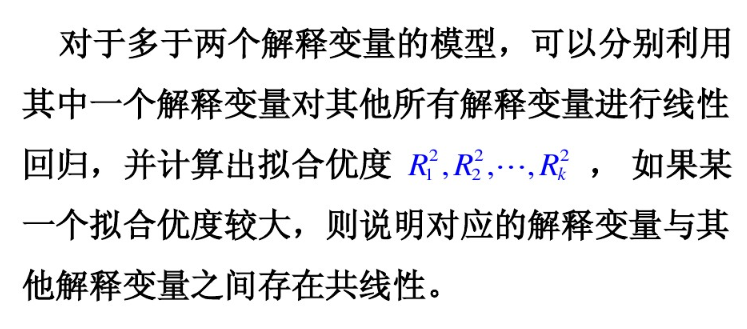 对于多于两个解释变量的模型，可以分别利用其中一个解释变量对其他所有解释变量进行线性回归，并计算出拟合优度 $R_1^2, R_2^2, \cdots, R_k^2$ ， 如果某一个拟合优度较大，则说明对应的解释变量与其他解释变量之间存在共线性。